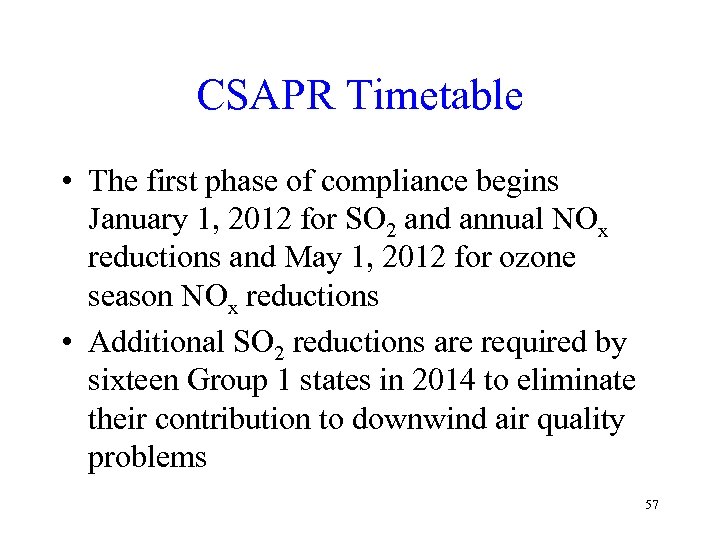 CSAPR Timetable

• The first phase of compliance begins January 1, 2012 for $SO_2$ and annual $NO_x$ reductions and May 1, 2012 for ozone season $NO_x$ reductions

• Additional $SO_2$ reductions are required by sixteen Group 1 states in 2014 to eliminate their contribution to downwind air quality problems

57